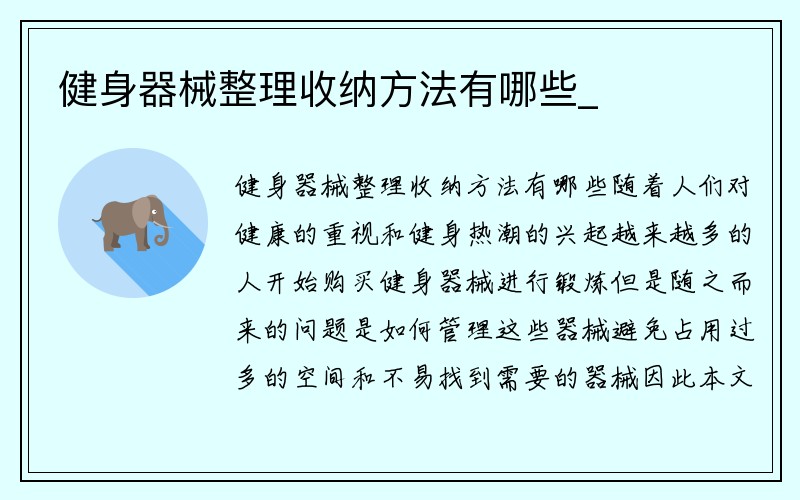 健身器械整理收纳方法有哪些_

健身器械整理收纳方法有哪些随着人们对健康的重视和健身热潮的兴起越来越多的人开始购买健身器械进行锻炼但是随之而来的问题是如何管理这些器械避免占用过多的空间和不易找到需要的器械因此本文